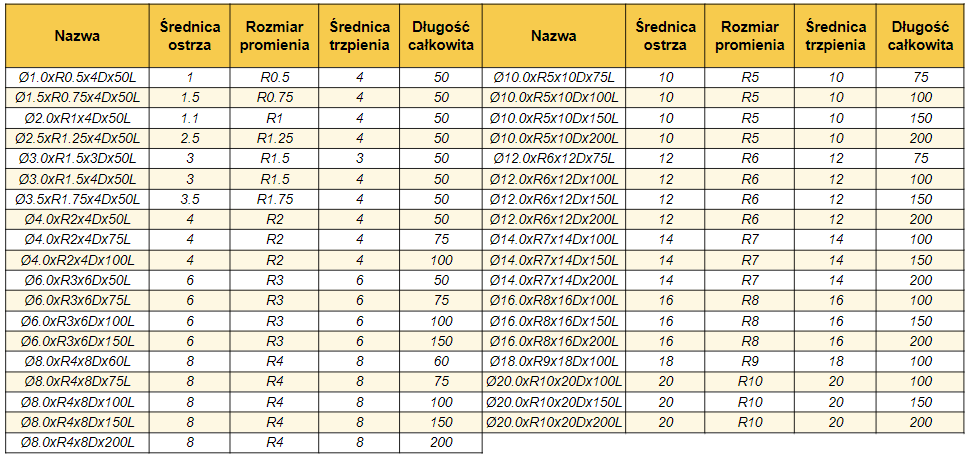 | Nazwa | Średnica ostrza | Rozmiar promienia | Średnica trzpienia | Długość całkowita |
|---|---|---|---|---|
| Ø1.0xR0.5x4Dx50L | 1 | R0.5 | 4 | 50 |
| Ø1.5xR0.75x4Dx50L | 1.5 | R0.75 | 4 | 50 |
| Ø2.0xR1x4Dx50L | 1.1 | R1 | 4 | 50 |
| Ø2.5xR1.25x4Dx50L | 2.5 | R1.25 | 4 | 50 |
| Ø3.0xR1.5x3Dx50L | 3 | R1.5 | 3 | 50 |
| Ø3.0xR1.5x4Dx50L | 3 | R1.5 | 4 | 50 |
| Ø3.5xR1.75x4Dx50L | 3.5 | R1.75 | 4 | 50 |
| Ø4.0xR2x4Dx50L | 4 | R2 | 4 | 50 |
| Ø4.0xR2x4Dx75L | 4 | R2 | 4 | 75 |
| Ø4.0xR2x4Dx100L | 4 | R2 | 4 | 100 |
| Ø6.0xR3x6Dx50L | 6 | R3 | 6 | 50 |
| Ø6.0xR3x6Dx75L | 6 | R3 | 6 | 75 |
| Ø6.0xR3x6Dx100L | 6 | R3 | 6 | 100 |
| Ø6.0xR3x6Dx150L | 6 | R3 | 6 | 150 |
| Ø8.0xR4x8Dx60L | 8 | R4 | 8 | 60 |
| Ø8.0xR4x8Dx75L | 8 | R4 | 8 | 75 |
| Ø8.0xR4x8Dx100L | 8 | R4 | 8 | 100 |
| Ø8.0xR4x8Dx150L | 8 | R4 | 8 | 150 |
| Ø8.0xR4x8Dx200L | 8 | R4 | 8 | 200 |

| Nazwa | Średnica ostrza | Rozmiar promienia | Średnica trzpienia | Długość całkowita |
|---|---|---|---|---|
| Ø10.0xR5x10Dx75L | 10 | R5 | 10 | 75 |
| Ø10.0xR5x10Dx100L | 10 | R5 | 10 | 100 |
| Ø10.0xR5x10Dx150L | 10 | R5 | 10 | 150 |
| Ø10.0xR5x10Dx200L | 10 | R5 | 10 | 200 |
| Ø12.0xR6x12Dx75L | 12 | R6 | 12 | 75 |
| Ø12.0xR6x12Dx100L | 12 | R6 | 12 | 100 |
| Ø12.0xR6x12Dx150L | 12 | R6 | 12 | 150 |
| Ø12.0xR6x12Dx200L | 12 | R6 | 12 | 200 |
| Ø14.0xR7x14Dx100L | 14 | R7 | 14 | 100 |
| Ø14.0xR7x14Dx150L | 14 | R7 | 14 | 150 |
| Ø14.0xR7x14Dx200L | 14 | R7 | 14 | 200 |
| Ø16.0xR8x16Dx100L | 16 | R8 | 16 | 100 |
| Ø16.0xR8x16Dx150L | 16 | R8 | 16 | 150 |
| Ø16.0xR8x16Dx200L | 16 | R8 | 16 | 200 |
| Ø18.0xR9x18Dx100L | 18 | R9 | 18 | 100 |
| Ø20.0xR10x20Dx100L | 20 | R10 | 20 | 100 |
| Ø20.0xR10x20Dx150L | 20 | R10 | 20 | 150 |
| Ø20.0xR10x20Dx200L | 20 | R10 | 20 | 200 |